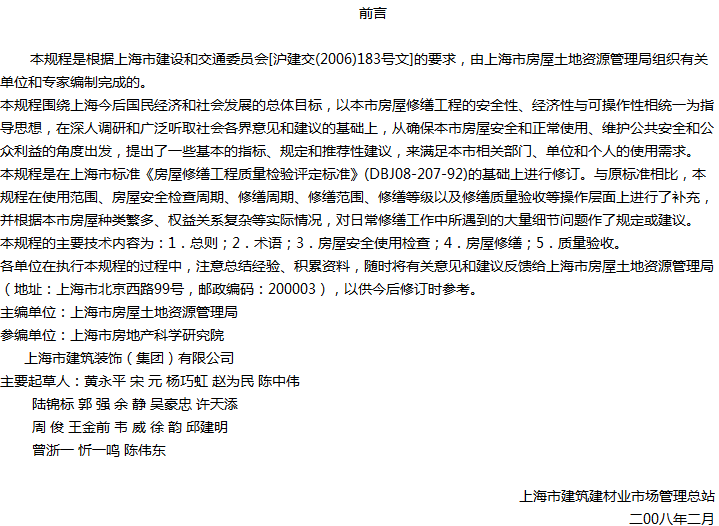 前言

本规程是根据上海市建设和交通委员会[沪建交(2006)183号文]的要求，由上海市房屋土地资源管理局组织有关单位和专家编制完成的。

本规程围绕上海今后国民经济和社会发展的总体目标，以本市房屋修缮工程的安全性、经济性与可操作性相统一为指导思想，在深入调研和广泛听取社会各界意见和建议的基础上，从确保本市房屋安全和正常使用、维护公共安全和公众利益的角度出发，提出了一些基本的指标、规定和推荐性建议，来满足本市相关部门、单位和个人的使用需求。

本规程是在上海市标准《房屋修缮工程质量检验评定标准》(DBJ08-207-92)的基础上进行修订。与原标准相比，本规程在使用范围、房屋安全检查周期、修缮周期、修缮范围、修缮等级以及修缮质量验收等操作层面上进行了补充，并根据本市房屋种类繁多、权益关系复杂等实际情况，对日常修缮工作中所遇到的大量细节问题作了规定或建议。

本规程的主要技术内容为：1．总则；2．术语；3．房屋安全使用检查；4．房屋修缮；5．质量验收。

各单位在执行本规程的过程中，注意总结经验、积累资料，随时将有关意见和建议反馈给上海市房屋土地资源管理局（地址：上海市北京西路99号，邮政编码：200003），以供今后修订时参考。

主编单位：上海市房屋土地资源管理局

参编单位：上海市房地产科学研究院

上海市建筑装饰（集团）有限公司

主要起草人：黄永平 宋 元 杨巧虹 赵为民 陈中伟

陆锦标 郭 强 余 静 吴豪忠 许天添

周 俊 王金前 韦 威 徐 韵 邱建明

曾浙一 忻一鸣 陈伟东

上海市建筑建材业市场管理总站

二00八年二月